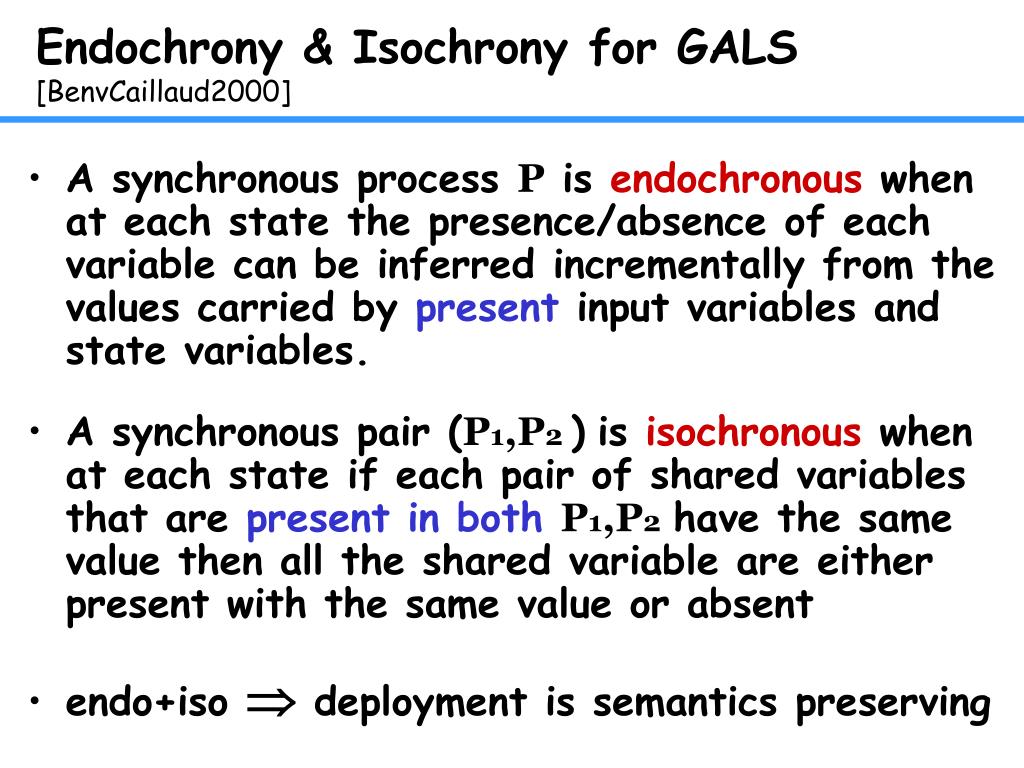 Endochrony & Isochrony for GALS
[BenvCaillaud2000]

• A synchronous process $P$ is endochronous when at each state the presence/absence of each variable can be inferred incrementally from the values carried by present input variables and state variables.

• A synchronous pair $(P_1,P_2)$ is isochronous when at each state if each pair of shared variables that are present in both $P_1,P_2$ have the same value then all the shared variable are either present with the same value or absent

• endo+iso $\Rightarrow$ deployment is semantics preserving